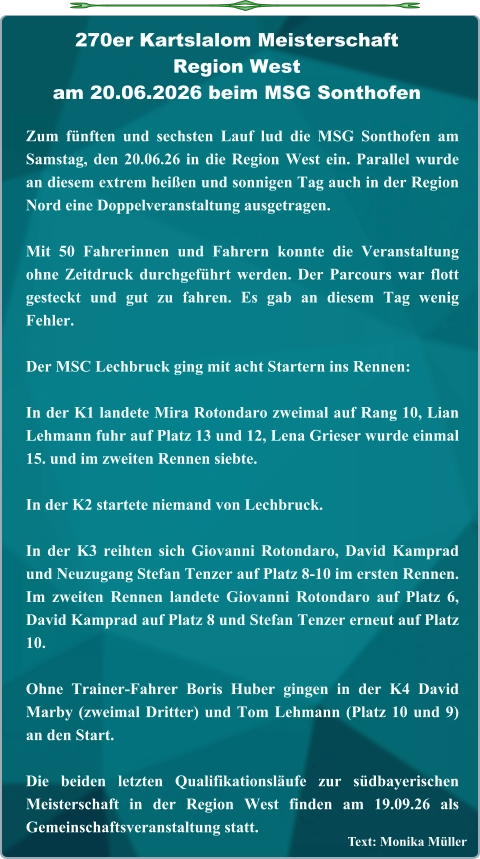 270er Kartslalom Meisterschaft
Region West
am 20.06.2026 beim MSG Sonthofen

Zum fünften und sechsten Lauf lud die MSG Sonthofen am Samstag, den 20.06.26 in die Region West ein. Parallel wurde an diesem extrem heißen und sonnigen Tag auch in der Region Nord eine Doppelveranstaltung ausgetragen.

Mit 50 Fahrerinnen und Fahrern konnte die Veranstaltung ohne Zeitdruck durchgeführt werden. Der Parcours war flott gesteckt und gut zu fahren. Es gab an diesem Tag wenig Fehler.

Der MSC Lechbruck ging mit acht Startern ins Rennen:

In der K1 landete Mira Rotondaro zweimal auf Rang 10, Lian Lehmann fuhr auf Platz 13 und 12, Lena Grieser wurde einmal 15. und im zweiten Rennen siebte.

In der K2 startete niemand von Lechbruck.

In der K3 reihten sich Giovanni Rotondaro, David Kamprad und Neuzugang Stefan Tenzer auf Platz 8-10 im ersten Rennen. Im zweiten Rennen landete Giovanni Rotondaro auf Platz 6, David Kamprad auf Platz 8 und Stefan Tenzer erneut auf Platz 10.

Ohne Trainer-Fahrer Boris Huber gingen in der K4 David Marby (zweimal Dritter) und Tom Lehmann (Platz 10 und 9) an den Start.

Die beiden letzten Qualifikationsläufe zur südbayerischen Meisterschaft in der Region West finden am 19.09.26 als Gemeinschaftsveranstaltung statt.

Text: Monika Müller